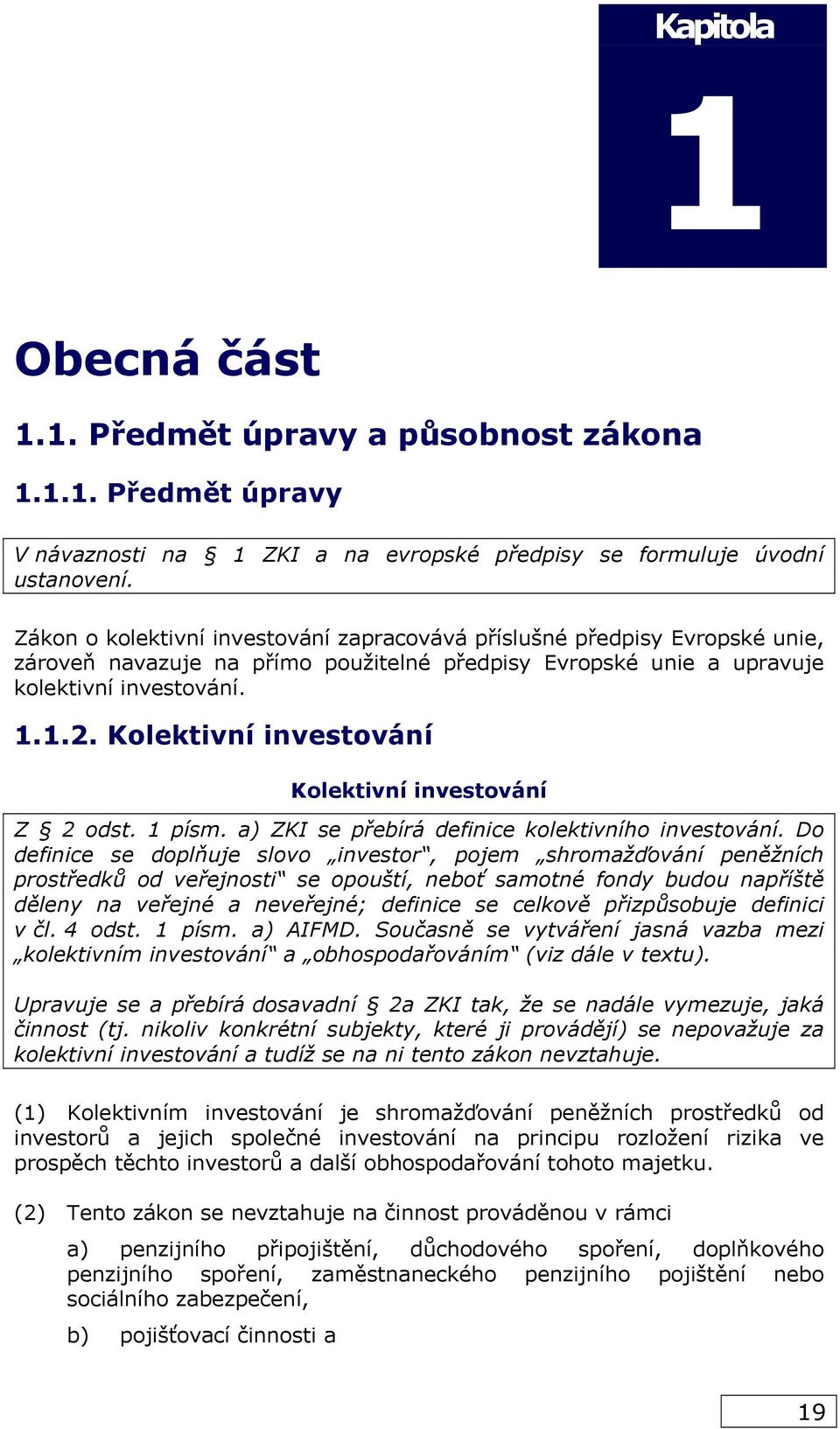 Kapitola

1

Obecná část

1.1. Předmět úpravy a působnost zákona

1.1.1. Předmět úpravy

V návaznosti na § 1 ZKI a na evropské předpisy se formuluje úvodní ustanovení.

Zákon o kolektivní investování zapracovává příslušné předpisy Evropské unie, zároveň navazuje na přímo použitelné předpisy Evropské unie a upravuje kolektivní investování.

1.1.2. Kolektivní investování

Kolektivní investování

Z § 2 odst. 1 písm. a) ZKI se přebírá definice kolektivního investování. Do definice se doplňuje slovo „investor“, pojem „shromažďování peněžních prostředků od veřejnosti“ se opouští, neboť samotné fondy budou napříště děleny na veřejné a neveřejné; definice se celkově přizpůsobuje definici v čl. 4 odst. 1 písm. a) AIFMD. Současně se vytváření jasná vazba mezi „kolektivním investování“ a „obhospodařováním“ (viz dále v textu).

Upravuje se a přebírá dosavadní § 2a ZKI tak, že se nadále vymezuje, jaká činnost (tj. nikoliv konkrétní subjekty, které ji provádějí) se nepovažuje za kolektivní investování a tudíž se na ni tento zákon nevztahuje.

(1) Kolektivním investování je shromažďování peněžních prostředků od investorů a jejich společné investování na principu rozložení rizika ve prospěch těchto investorů a další obhospodařování tohoto majetku.

(2) Tento zákon se nevztahuje na činnost prováděnou v rámci

a) penzijního připojištění, důchodového spoření, doplňkového penzijního spoření, zaměstnaneckého penzijního pojištění nebo sociálního zabezpečení,

b) pojišťovací činnosti a

19